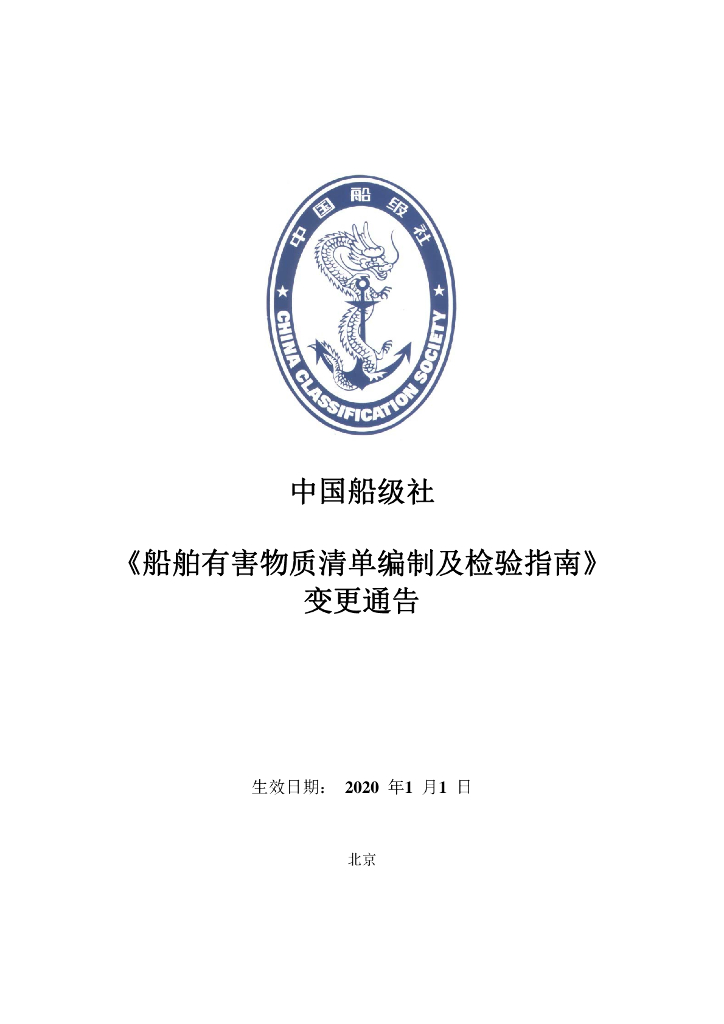 中国船级社

CHINA CLASSIFICATION SOCIETY

中国船级社

《船舶有害物质清单编制及检验指南》
变更通告

生效日期： 2020 年1 月1 日

北京